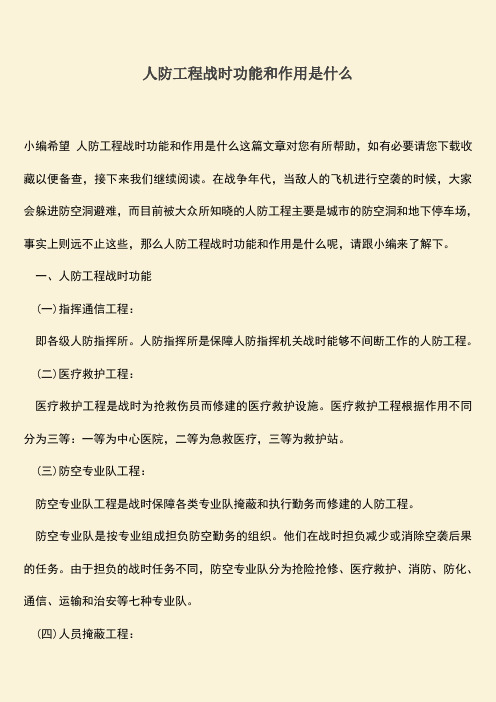 人防工程战时功能和作用是什么

小编希望 人防工程战时功能和作用是什么这篇文章对您有所帮助，如有必要请您下载收藏以便备查，接下来我们继续阅读。在战争年代，当敌人的飞机进行空袭的时候，大家会躲进防空洞避难，而目前被大众所知晓的人防工程主要是城市的防空洞和地下停车场，事实上则远不止这些，那么人防工程战时功能和作用是什么呢，请跟小编来了解下。

一、人防工程战时功能

(一)指挥通信工程：

即各级人防指挥所。人防指挥所是保障人防指挥机关战时能够不间断工作的人防工程。

(二)医疗救护工程：

医疗救护工程是战时为抢救伤员而修建的医疗救护设施。医疗救护工程根据作用不同分为三等：一等为中心医院，二等为急救医疗，三等为救护站。

(三)防空专业队工程：

防空专业队工程是战时保障各类专业队掩蔽和执行勤务而修建的人防工程。

防空专业队是按专业组成担负防空勤务的组织。他们在战时担负减少或消除空袭后果的任务。由于担负的战时任务不同，防空专业队分为抢险抢修、医疗救护、消防、防化、通信、运输和治安等七种专业队。

(四)人员掩蔽工程：